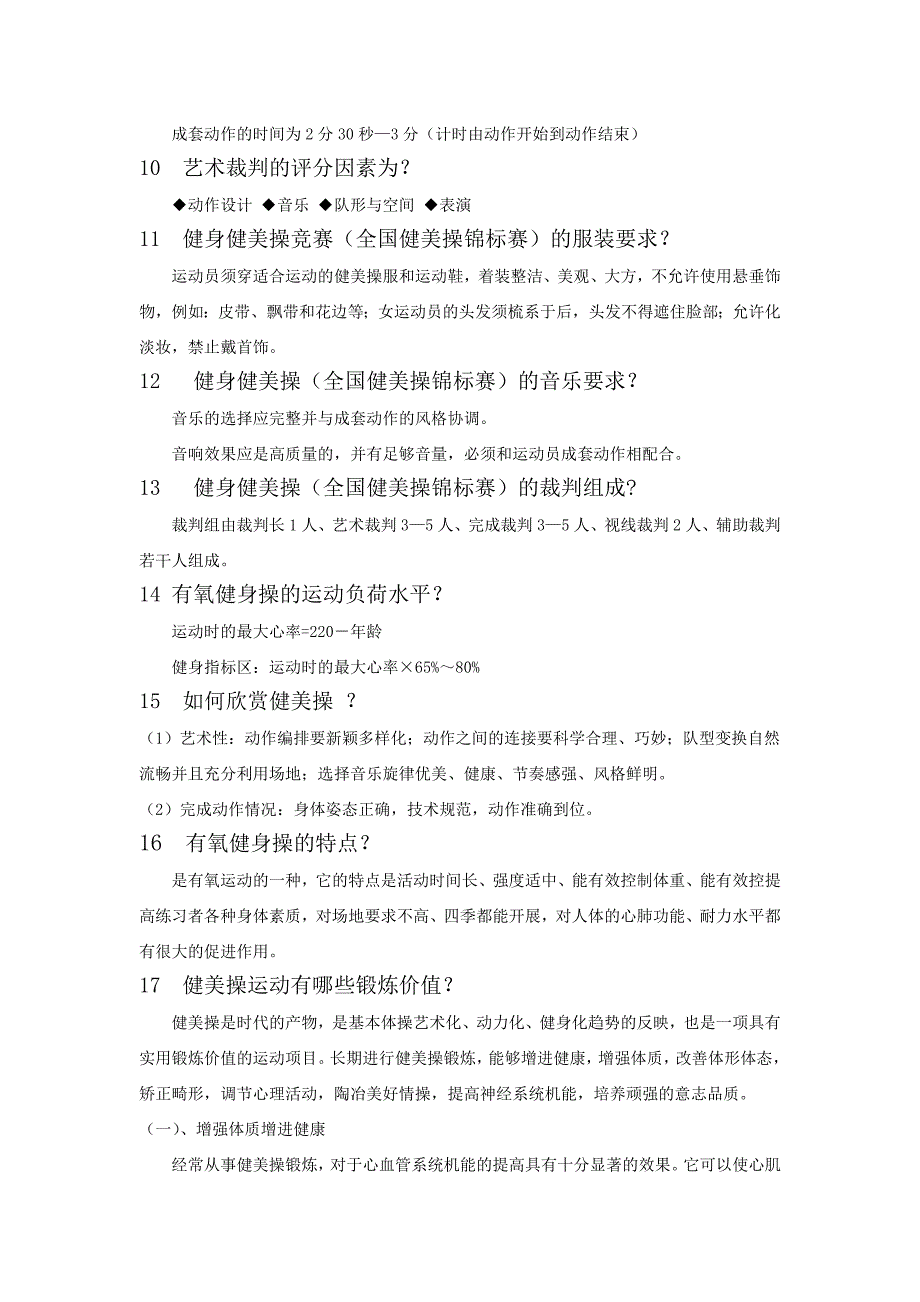 成套动作的时间为 2 分 30 秒—3 分（计时由动作开始到动作结束）

10　艺术裁判的评分因素为？

◆动作设计 ◆音乐 ◆队形与空间 ◆表演

11　健身健美操竞赛（全国健美操锦标赛）的服装要求？

运动员须穿适合运动的健美操服和运动鞋，着装整洁、美观、大方，不允许使用悬垂饰物，例如：皮带、飘带和花边等；女运动员的头发须梳系于后，头发不得遮住脸部；允许化淡妆，禁止戴首饰。

12　健身健美操（全国健美操锦标赛）的音乐要求？

音乐的选择应完整并与成套动作的风格协调。

音响效果应是高质量的，并有足够音量，必须和运动员成套动作相配合。

13　健身健美操（全国健美操锦标赛）的裁判组成?

裁判组由裁判长 1 人、艺术裁判 3—5 人、完成裁判 3—5 人、视线裁判 2 人、辅助裁判若干人组成。

14 有氧健身操的运动负荷水平？

运动时的最大心率=220－年龄

健身指标区：运动时的最大心率×65%～80%

15　如何欣赏健美操 ？

（1）艺术性：动作编排要新颖多样化；动作之间的连接要科学合理、巧妙；队型变换自然流畅并且充分利用场地；选择音乐旋律优美、健康、节奏感强、风格鲜明。

（2）完成动作情况：身体姿态正确，技术规范，动作准确到位。

16　有氧健身操的特点?

是有氧运动的一种，它的特点是活动时间长、强度适中、能有效控制体重、能有效控提高练习者各种身体素质，对场地要求不高、四季都能开展，对人体的心肺功能、耐力水平都有很大的促进作用。

17　健美操运动有哪些锻炼价值?

健美操是时代的产物，是基本体操艺术化、动力化、健身化趋势的反映，也是一项具有实用锻炼价值的运动项目。长期进行健美操锻炼，能够增进健康，增强体质，改善体形体态，矫正畸形，调节心理活动，陶冶美好情操，提高神经系统机能，培养顽强的意志品质。

（一）、增强体质增进健康

经常从事健美操锻炼，对于心血管系统机能的提高具有十分显著的效果。它可以使心肌